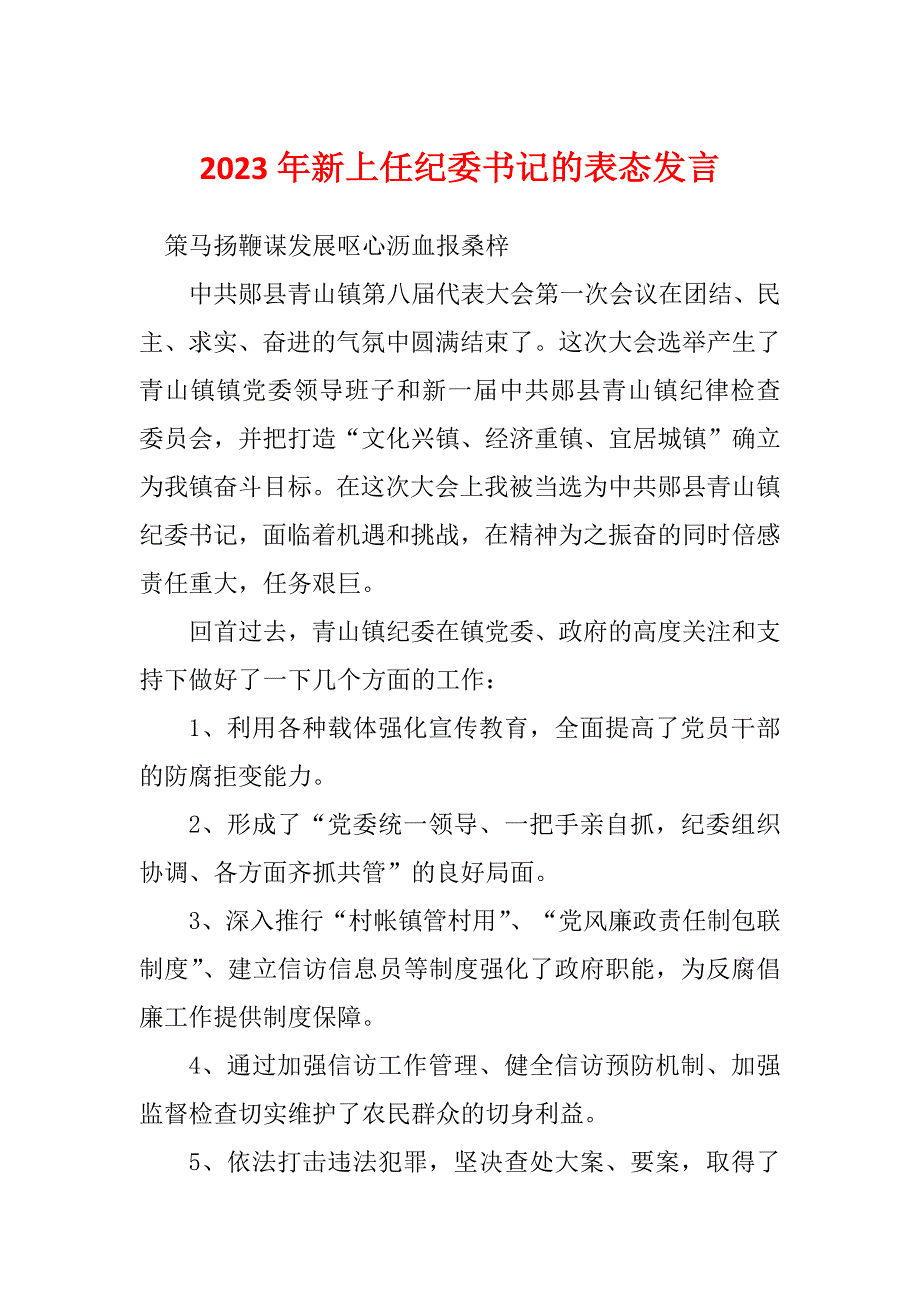 2023 年新上任纪委书记的表态发言

策马扬鞭谋发展呕心沥血报桑梓

中共郧县青山镇第八届代表大会第一次会议在团结、民主、求实、奋进的气氛中圆满结束了。这次大会选举产生了青山镇镇党委领导班子和新一届中共郧县青山镇纪律检查委员会，并把打造“文化兴镇、经济重镇、宜居城镇”确立为我镇奋斗目标。在这次大会上我被当选为中共郧县青山镇纪委书记，面临着机遇和挑战，在精神为之振奋的同时倍感责任重大，任务艰巨。

回首过去，青山镇纪委在镇党委、政府的高度关注和支持下做好了一下几个方面的工作：

1、利用各种载体强化宣传教育，全面提高了党员干部的防腐拒变能力。

2、形成了“党委统一领导、一把手亲自抓，纪委组织协调、各方面齐抓共管”的良好局面。

3、深入推行“村帐镇管村用”、“党风廉政责任制包联制度”、建立信访信息员等制度强化了政府职能，为反腐倡廉工作提供制度保障。

4、通过加强信访工作管理、健全信访预防机制、加强监督检查切实维护了农民群众的切身利益。

5、依法打击违法犯罪，坚决查处大案、要案，取得了